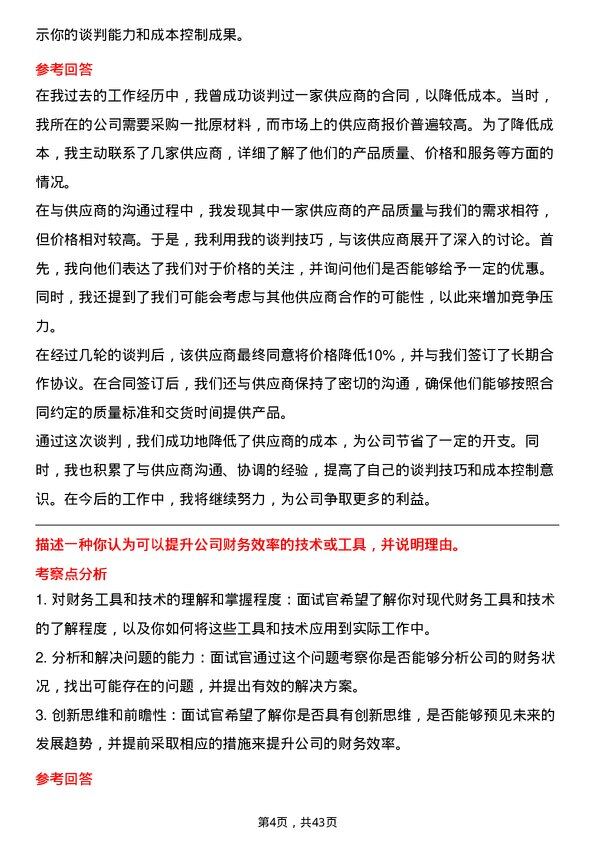 示你的谈判能力和成本控制成果。

参考回答

在我过去的工作经历中，我曾成功谈判过一家供应商的合同，以降低成本。当时，我所在的公司需要采购一批原材料，而市场上的供应商报价普遍较高。为了降低成本，我主动联系了几家供应商，详细了解了他们的产品质量、价格和服务等方面的情况。

在与供应商的沟通过程中，我发现其中一家供应商的产品质量与我们的需求相符，但价格相对较高。于是，我利用我的谈判技巧，与该供应商展开了深入的讨论。首先，我向他们表达了我们对于价格的关注，并询问他们是否能够给予一定的优惠。同时，我还提到了我们可能会考虑与其他供应商合作的可能性，以此来增加竞争压力。

在经过几轮的谈判后，该供应商最终同意将价格降低10%，并与我们签订了长期合作协议。在合同签订后，我们还与供应商保持了密切的沟通，确保他们能够按照合同约定的质量标准和交货时间提供产品。

通过这次谈判，我们成功地降低了供应商的成本，为公司节省了一定的开支。同时，我也积累了与供应商沟通、协调的经验，提高了自己的谈判技巧和成本控制意识。在今后的工作中，我将继续努力，为公司争取更多的利益。

描述一种你认为可以提升公司财务效率的技术或工具，并说明理由。

考察点分析

1. 对财务工具和技术的理解和掌握程度：面试官希望了解你对现代财务工具和技术的了解程度，以及你如何将这些工具和技术应用到实际工作中。

2. 分析和解决问题的能力：面试官通过这个问题考察你是否能够分析公司的财务状况，找出可能存在的问题，并提出有效的解决方案。

3. 创新思维和前瞻性：面试官希望了解你是否具有创新思维，是否能够预见未来的发展趋势，并提前采取相应的措施来提升公司的财务效率。

参考回答

第4页，共43页